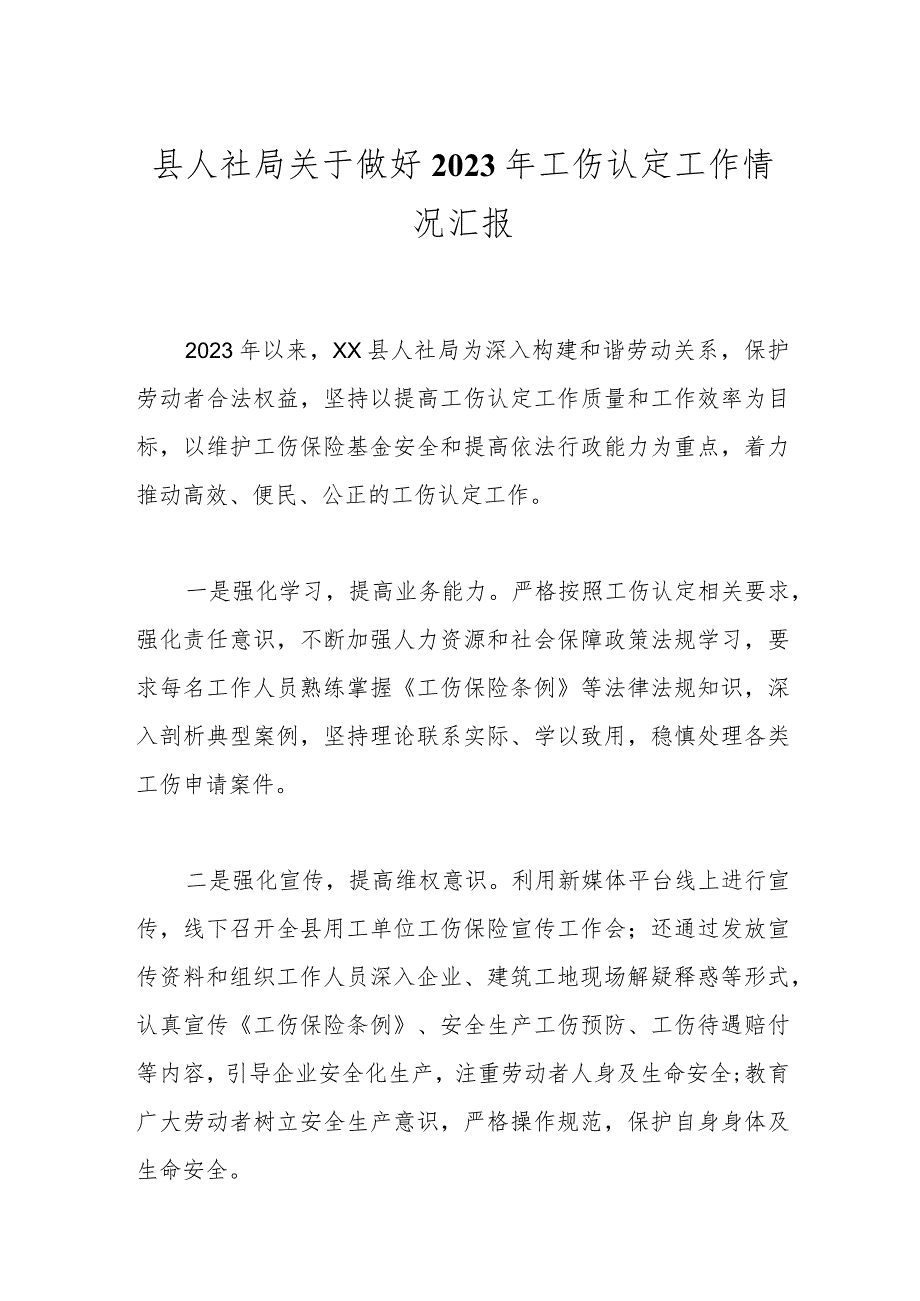 县人社局关于做好2023年工伤认定工作情况汇报

2023年以来，XX县人社局为深入构建和谐劳动关系，保护劳动者合法权益，坚持以提高工伤认定工作质量和工作效率为目标，以维护工伤保险基金安全和提高依法行政能力为重点，着力推动高效、便民、公正的工伤认定工作。

一是强化学习，提高业务能力。严格按照工伤认定相关要求，强化责任意识，不断加强人力资源和社会保障政策法规学习，要求每名工作人员熟练掌握《工伤保险条例》等法律法规知识，深入剖析典型案例，坚持理论联系实际、学以致用，稳慎处理各类工伤申请案件。

二是强化宣传，提高维权意识。利用新媒体平台线上进行宣传，线下召开全县用工单位工伤保险宣传工作会；还通过发放宣传资料和组织工作人员深入企业、建筑工地现场解疑释惑等形式，认真宣传《工伤保险条例》、安全生产工伤预防、工伤待遇赔付等内容，引导企业安全化生产，注重劳动者人身及生命安全;教育广大劳动者树立安全生产意识，严格操作规范，保护自身身体及生命安全。